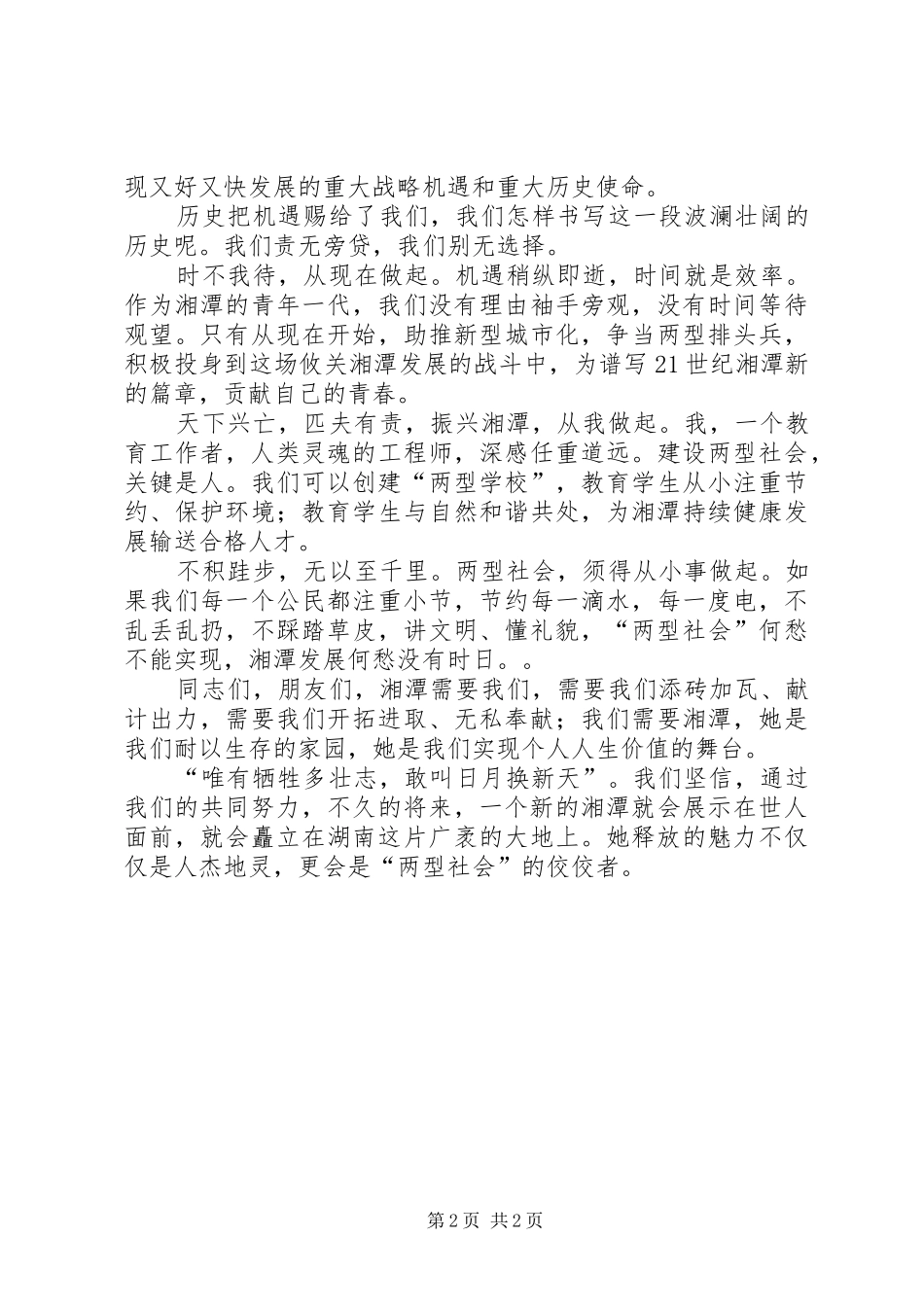 现又好又快发展的重大战略机遇和重大历史使命。

历史把机遇赐给了我们，我们怎样书写这一段波澜壮阔的历史呢。我们责无旁贷，我们别无选择。

时不我待，从现在做起。机遇稍纵即逝，时间就是效率。作为湘潭的青年一代，我们没有理由袖手旁观，没有时间等待观望。只有从现在开始，助推新型城市化，争当两型排头兵，积极投身到这场攸关湘潭发展的战斗中，为谱写21世纪湘潭新的篇章，贡献自己的青春。

天下兴亡，匹夫有责，振兴湘潭，从我做起。我，一个教育工作者，人类灵魂的工程师，深感任重道远。建设两型社会，关键是人。我们可以创建“两型学校”，教育学生从小注重节约、保护环境；教育学生与自然和谐共处，为湘潭持续健康发展输送合格人才。

不积跬步，无以至千里。两型社会，须得从小事做起。如果我们每一个公民都注重小节，节约每一滴水，每一度电，不乱丢乱扔，不踩踏草皮，讲文明、懂礼貌，“两型社会”何愁不能实现，湘潭发展何愁没有时日。。

同志们，朋友们，湘潭需要我们，需要我们添砖加瓦、献计出力，需要我们开拓进取、无私奉献；我们需要湘潭，她是我们耐以生存的家园，她是我们实现个人人生价值的舞台。

“唯有牺牲多壮志，敢叫日月换新天”。我们坚信，通过我们的共同努力，不久的将来，一个新的湘潭就会展示在世人面前，就会矗立在湖南这片广袤的大地上。她释放的魅力不仅仅是人杰地灵，更会是“两型社会”的佼佼者。

第2页 共2页